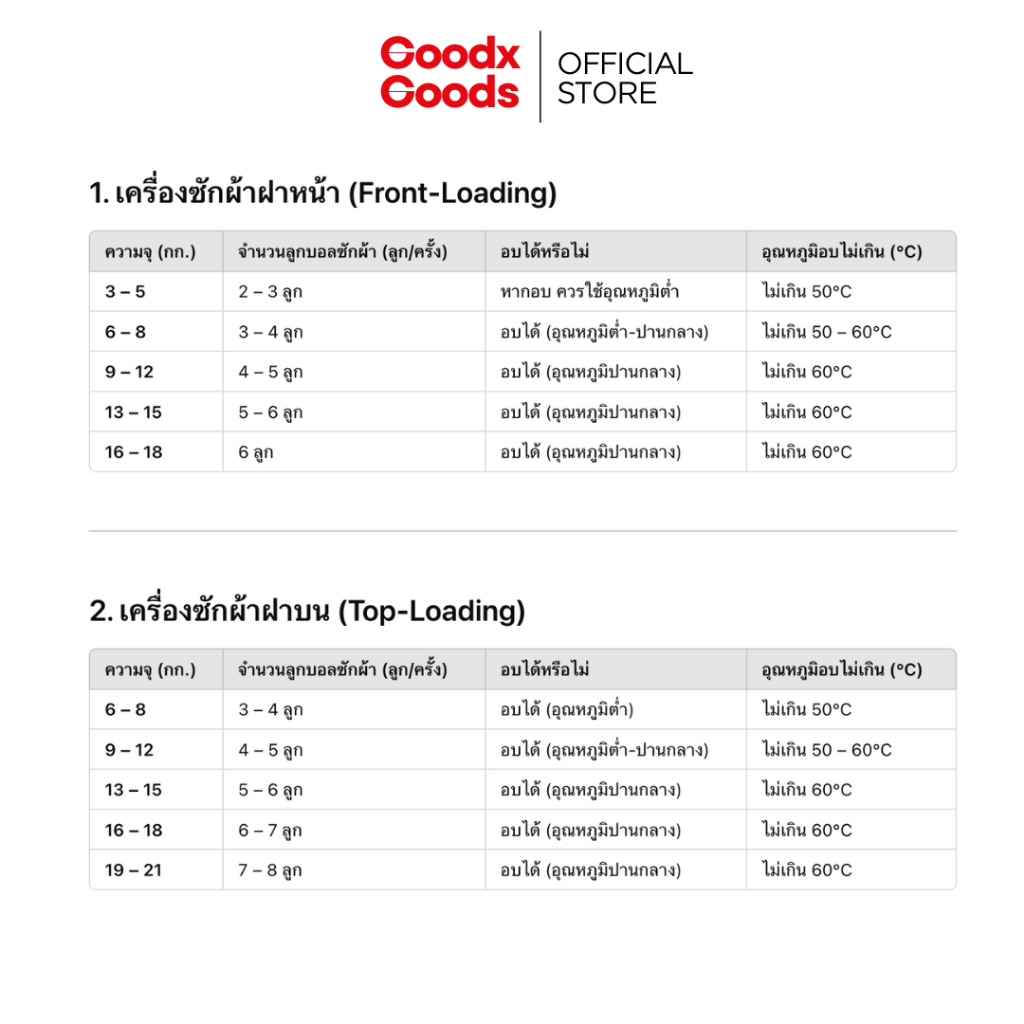 Goodx Goods | OFFICIAL STORE

1. เครื่องซักผ้าฝาหน้า (Front-Loading)

| ความจุ (กก.) | จำนวนลูกบอลซักผ้า (ลูก/ครั้ง) | อบได้หรือไม่ | อุณหภูมิอบไม่เกิน (°C) |
|---|---|---|---|
| 3 – 5 | 2 – 3 ลูก | หากอบ ควรใช้อุณหภูมิต่ำ | ไม่เกิน 50°C |
| 6 – 8 | 3 – 4 ลูก | อบได้ (อุณหภูมิต่ำ-ปานกลาง) | ไม่เกิน 50 – 60°C |
| 9 – 12 | 4 – 5 ลูก | อบได้ (อุณหภูมิปานกลาง) | ไม่เกิน 60°C |
| 13 – 15 | 5 – 6 ลูก | อบได้ (อุณหภูมิปานกลาง) | ไม่เกิน 60°C |
| 16 – 18 | 6 ลูก | อบได้ (อุณหภูมิปานกลาง) | ไม่เกิน 60°C |

2. เครื่องซักผ้าฝาบน (Top-Loading)

| ความจุ (กก.) | จำนวนลูกบอลซักผ้า (ลูก/ครั้ง) | อบได้หรือไม่ | อุณหภูมิอบไม่เกิน (°C) |
|---|---|---|---|
| 6 – 8 | 3 – 4 ลูก | อบได้ (อุณหภูมิต่ำ) | ไม่เกิน 50°C |
| 9 – 12 | 4 – 5 ลูก | อบได้ (อุณหภูมิต่ำ-ปานกลาง) | ไม่เกิน 50 – 60°C |
| 13 – 15 | 5 – 6 ลูก | อบได้ (อุณหภูมิปานกลาง) | ไม่เกิน 60°C |
| 16 – 18 | 6 – 7 ลูก | อบได้ (อุณหภูมิปานกลาง) | ไม่เกิน 60°C |
| 19 – 21 | 7 – 8 ลูก | อบได้ (อุณหภูมิปานกลาง) | ไม่เกิน 60°C |